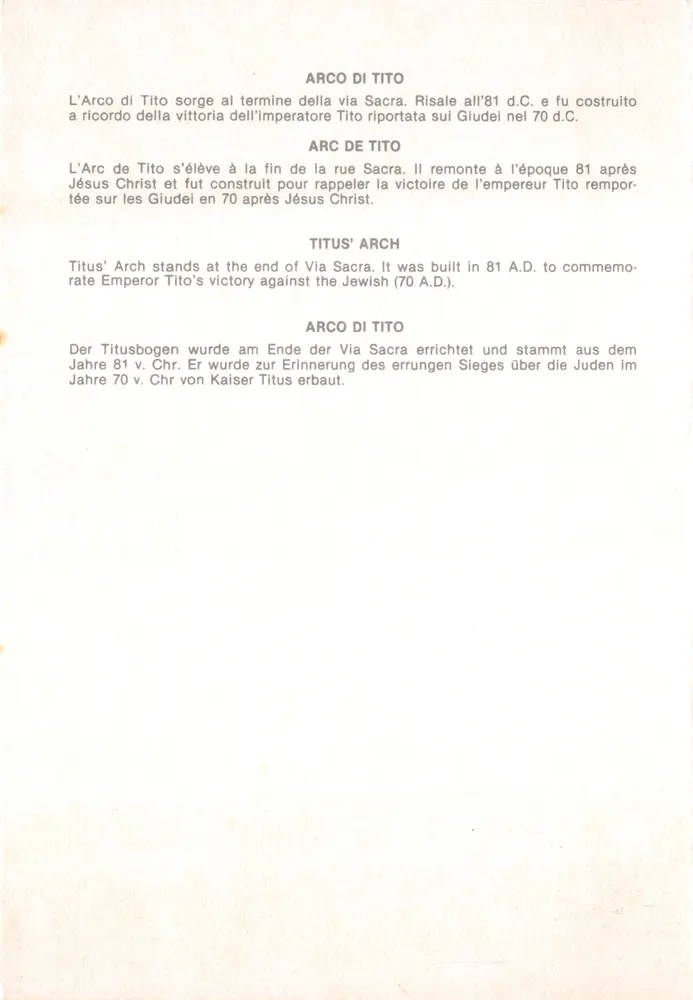 ARCO DI TITO

L'Arco di Tito sorge al termine della via Sacra. Risale all'81 d.C. e fu costruito a ricordo della vittoria dell'imperatore Tito riportata sui Giudei nel 70 d.C.

ARC DE TITO

L'Arc de Tito s'élève à la fin de la rue Sacra. Il remonte à l'époque 81 après Jésus Christ et fut construit pour rappeler la victoire de l'empereur Tito remportée sur les Giudei en 70 après Jésus Christ.

TITUS' ARCH

Titus' Arch stands at the end of Via Sacra. It was built in 81 A.D. to commemorate Emperor Tito's victory against the Jewish (70 A.D.).

ARCO DI TITO

Der Titusbogen wurde am Ende der Via Sacra errichtet und stammt aus dem Jahre 81 v. Chr. Er wurde zur Erinnerung des errungen Sieges über die Juden im Jahre 70 v. Chr von Kaiser Titus erbaut.